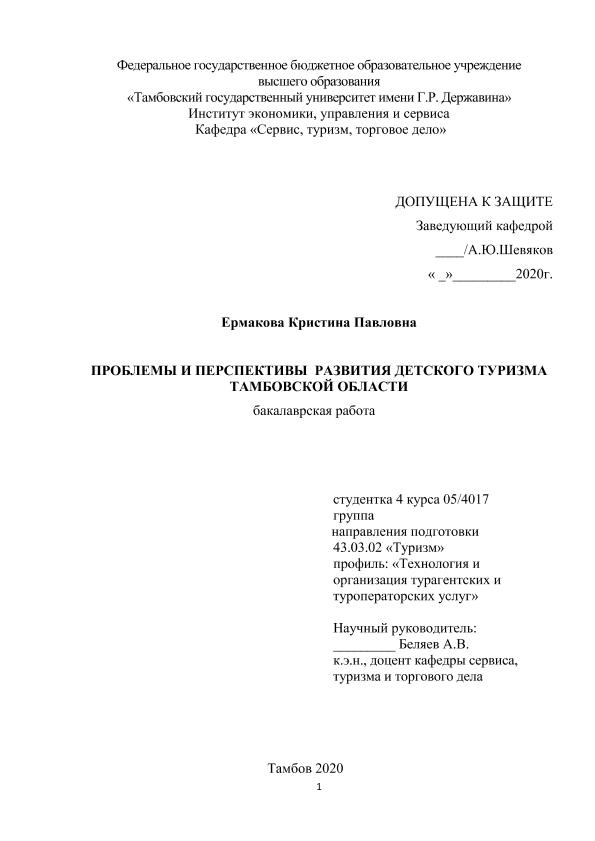 Федеральное государственное бюджетное образовательное учреждение высшего образования
«Тамбовский государственный университет имени Г.Р. Державина»
Институт экономики, управления и сервиса
Кафедра «Сервис, туризм, торговое дело»

ДОПУЩЕНА К ЗАЩИТЕ
Заведующий кафедрой
____/А.Ю.Шевяков
« _»_________2020г.

Ермакова Кристина Павловна

ПРОБЛЕМЫ И ПЕРСПЕКТИВЫ РАЗВИТИЯ ДЕТСКОГО ТУРИЗМА ТАМБОВСКОЙ ОБЛАСТИ
бакалаврская работа

студентка 4 курса 05/4017 группа
направления подготовки
43.03.02 «Туризм»
профиль: «Технология и организация турагентских и туроператорских услуг»

Научный руководитель:
_________ Беляев А.В.
к.э.н., доцент кафедры сервиса, туризма и торгового дела

Тамбов 2020
1